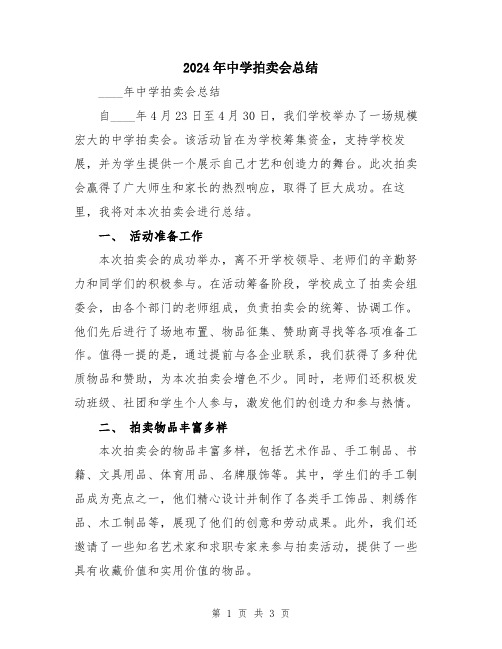 2024年中学拍卖会总结

____年中学拍卖会总结

自____年4月23日至4月30日，我们学校举办了一场规模宏大的中学拍卖会。该活动旨在为学校筹集资金，支持学校发展，并为学生提供一个展示自己才艺和创造力的舞台。此次拍卖会赢得了广大师生和家长的热烈响应，取得了巨大成功。在这里，我将对本次拍卖会进行总结。

一、 活动准备工作

本次拍卖会的成功举办，离不开学校领导、老师们的辛勤努力和同学们的积极参与。在活动筹备阶段，学校成立了拍卖会组委会，由各个部门的老师组成，负责拍卖会的统筹、协调工作。他们先后进行了场地布置、物品征集、赞助商寻找等各项准备工作。值得一提的是，通过提前与各企业联系，我们获得了多种优质物品和赞助，为本次拍卖会增色不少。同时，老师们还积极发动班级、社团和学生个人参与，激发他们的创造力和参与热情。

二、 拍卖物品丰富多样

本次拍卖会的物品丰富多样，包括艺术作品、手工制品、书籍、文具用品、体育用品、名牌服饰等。其中，学生们的手工制品成为亮点之一，他们精心设计并制作了各类手工饰品、刺绣作品、木工制品等，展现了他们的创意和劳动成果。此外，我们还邀请了一些知名艺术家和求职专家来参与拍卖活动，提供了一些具有收藏价值和实用价值的物品。

第 1 页 共 3 页